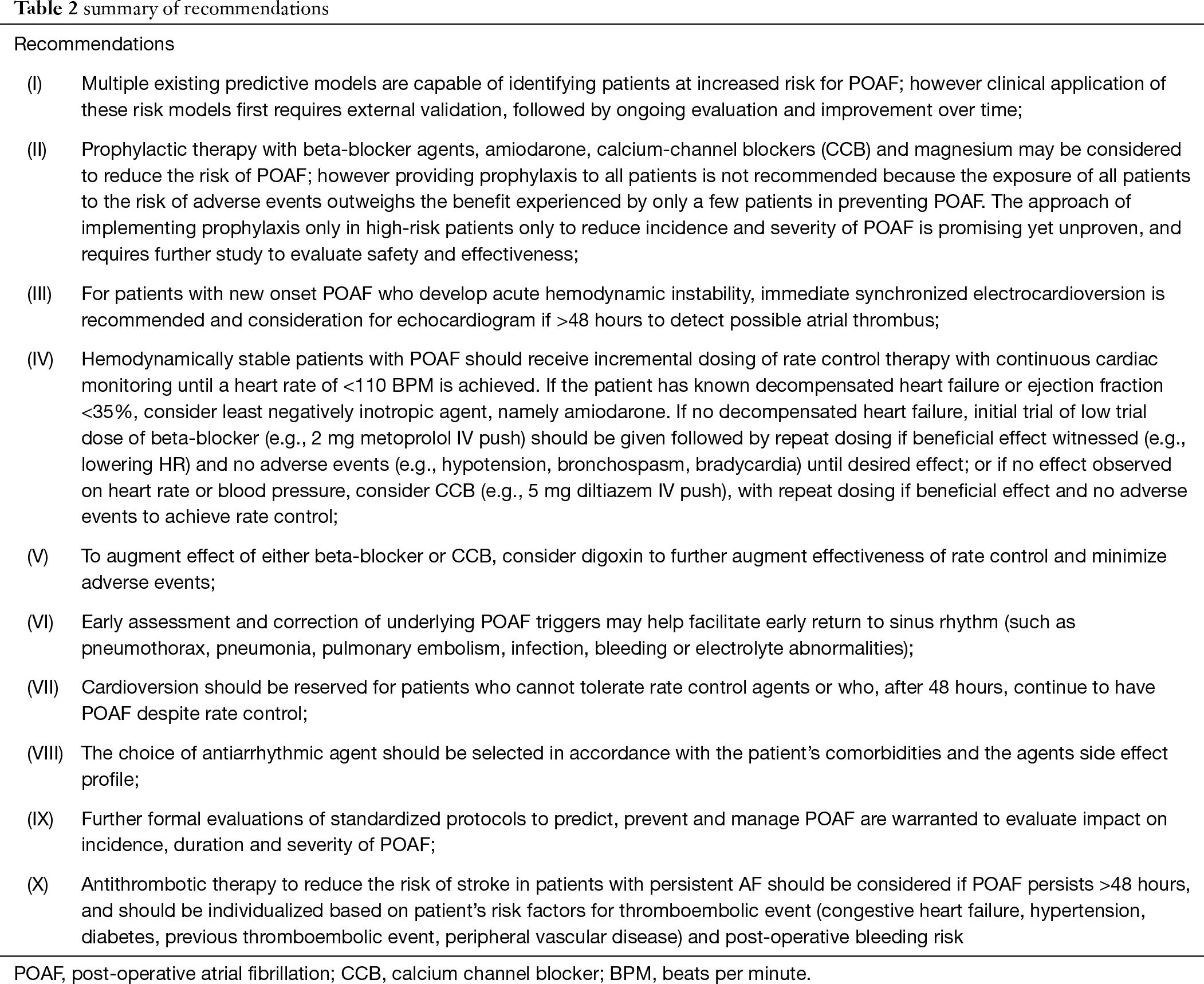 Table 2 summary of recommendations

Recommendations

(I) Multiple existing predictive models are capable of identifying patients at increased risk for POAF; however clinical application of these risk models first requires external validation, followed by ongoing evaluation and improvement over time;

(II) Prophylactic therapy with beta-blocker agents, amiodarone, calcium-channel blockers (CCB) and magnesium may be considered to reduce the risk of POAF; however providing prophylaxis to all patients is not recommended because the exposure of all patients to the risk of adverse events outweighs the benefit experienced by only a few patients in preventing POAF. The approach of implementing prophylaxis only in high-risk patients only to reduce incidence and severity of POAF is promising yet unproven, and requires further study to evaluate safety and effectiveness;

(III) For patients with new onset POAF who develop acute hemodynamic instability, immediate synchronized electrocardioversion is recommended and consideration for echocardiogram if >48 hours to detect possible atrial thrombus;

(IV) Hemodynamically stable patients with POAF should receive incremental dosing of rate control therapy with continuous cardiac monitoring until a heart rate of <110 BPM is achieved. If the patient has known decompensated heart failure or ejection fraction <35%, consider least negatively inotropic agent, namely amiodarone. If no decompensated heart failure, initial trial of low trial dose of beta-blocker (e.g., 2 mg metoprolol IV push) should be given followed by repeat dosing if beneficial effect witnessed (e.g., lowering HR) and no adverse events (e.g., hypotension, bronchospasm, bradycardia) until desired effect; or if no effect observed on heart rate or blood pressure, consider CCB (e.g., 5 mg diltiazem IV push), with repeat dosing if beneficial effect and no adverse events to achieve rate control;

(V) To augment effect of either beta-blocker or CCB, consider digoxin to further augment effectiveness of rate control and minimize adverse events;

(VI) Early assessment and correction of underlying POAF triggers may help facilitate early return to sinus rhythm (such as pneumothorax, pneumonia, pulmonary embolism, infection, bleeding or electrolyte abnormalities);

(VII) Cardioversion should be reserved for patients who cannot tolerate rate control agents or who, after 48 hours, continue to have POAF despite rate control;

(VIII) The choice of antiarrhythmic agent should be selected in accordance with the patient's comorbidities and the agents side effect profile;

(IX) Further formal evaluations of standardized protocols to predict, prevent and manage POAF are warranted to evaluate impact on incidence, duration and severity of POAF;

(X) Antithrombotic therapy to reduce the risk of stroke in patients with persistent AF should be considered if POAF persists >48 hours, and should be individualized based on patient's risk factors for thromboembolic event (congestive heart failure, hypertension, diabetes, previous thromboembolic event, peripheral vascular disease) and post-operative bleeding risk

POAF, post-operative atrial fibrillation; CCB, calcium channel blocker; BPM, beats per minute.